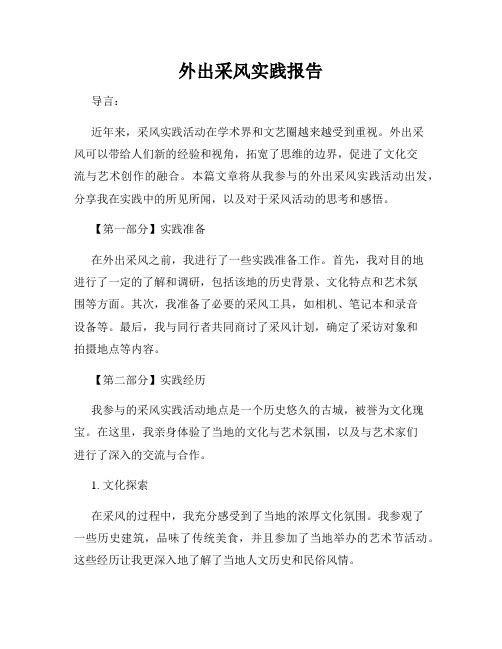 外出采风实践报告

导言：

近年来，采风实践活动在学术界和文艺圈越来越受到重视。外出采风可以带给人们新的经验和视角，拓宽了思维的边界，促进了文化交流与艺术创作的融合。本篇文章将从我参与的外出采风实践活动出发，分享我在实践中的所见所闻，以及对于采风活动的思考和感悟。

【第一部分】实践准备

在外出采风之前，我进行了一些实践准备工作。首先，我对目的地进行了一定的了解和调研，包括该地的历史背景、文化特点和艺术氛围等方面。其次，我准备了必要的采风工具，如相机、笔记本和录音设备等。最后，我与同行者共同商讨了采风计划，确定了采访对象和拍摄地点等内容。

【第二部分】实践经历

我参与的采风实践活动地点是一个历史悠久的古城，被誉为文化瑰宝。在这里，我亲身体验了当地的文化与艺术氛围，以及与艺术家们进行了深入的交流与合作。

1. 文化探索

在采风的过程中，我充分感受到了当地的浓厚文化氛围。我参观了一些历史建筑，品味了传统美食，并且参加了当地举办的艺术节活动。这些经历让我更深入地了解了当地人文历史和民俗风情。